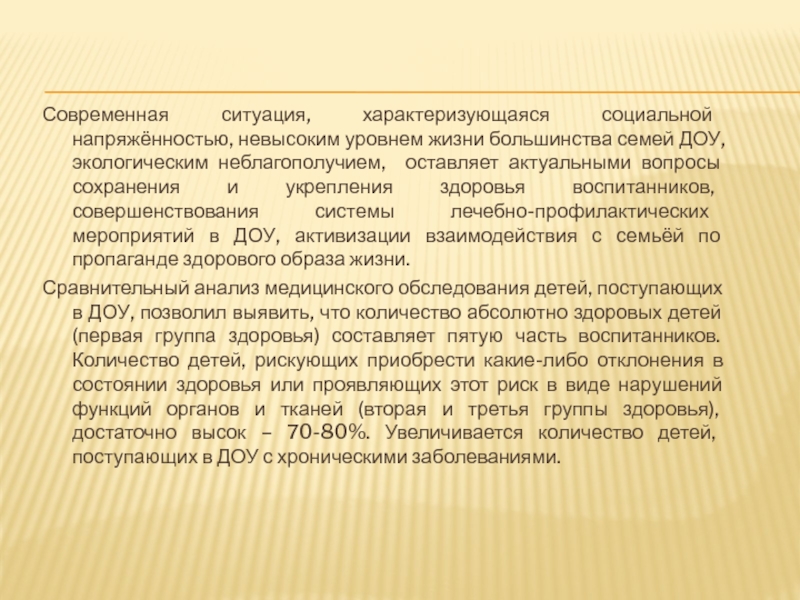 Современная ситуация, характеризующаяся социальной напряжённостью, невысоким уровнем жизни большинства семей ДОУ, экологическим неблагополучием, оставляет актуальными вопросы сохранения и укрепления здоровья воспитанников, совершенствования системы лечебно-профилактических мероприятий в ДОУ, активизации взаимодействия с семьёй по пропаганде здорового образа жизни.

Сравнительный анализ медицинского обследования детей, поступающих в ДОУ, позволил выявить, что количество абсолютно здоровых детей (первая группа здоровья) составляет пятую часть воспитанников. Количество детей, рискующих приобрести какие-либо отклонения в состоянии здоровья или проявляющих этот риск в виде нарушений функций органов и тканей (вторая и третья группы здоровья), достаточно высок – 70-80%. Увеличивается количество детей, поступающих в ДОУ с хроническими заболеваниями.